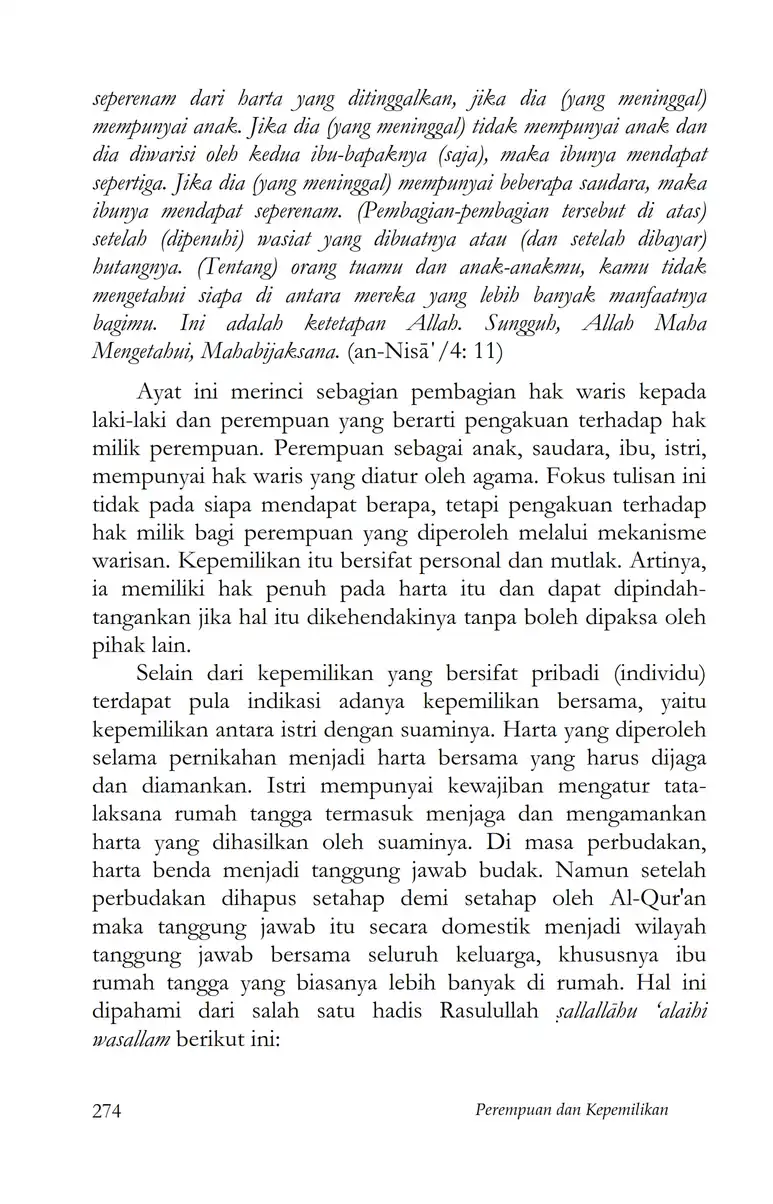 seperenam dari harta yang ditinggalkan, jika dia (yang meninggal) mempunyai anak. Jika dia (yang meninggal) tidak mempunyai anak dan dia diwarisi oleh kedua ibu-bapaknya (saja), maka ibunya mendapat sepertiga. Jika dia (yang meninggal) mempunyai beberapa saudara, maka ibunya mendapat seperenam. (Pembagian-pembagian tersebut di atas) setelah (dipenuhi) wasiat yang dibuatnya atau (dan setelah dibayar) hutangnya. (Tentang) orang tuamu dan anak-anakmu, kamu tidak mengetahui siapa di antara mereka yang lebih banyak manfaatnya bagimu. Ini adalah ketetapan Allah. Sungguh, Allah Maha Mengetahui, Mahabijaksana. (an-Nisā'/4: 11)

Ayat ini merinci sebagian pembagian hak waris kepada laki-laki dan perempuan yang berarti pengakuan terhadap hak milik perempuan. Perempuan sebagai anak, saudara, ibu, istri, mempunyai hak waris yang diatur oleh agama. Fokus tulisan ini tidak pada siapa mendapat berapa, tetapi pengakuan terhadap hak milik bagi perempuan yang diperoleh melalui mekanisme warisan. Kepemilikan itu bersifat personal dan mutlak. Artinya, ia memiliki hak penuh pada harta itu dan dapat dipindahtangankan jika hal itu dikehendakinya tanpa boleh dipaksa oleh pihak lain.

Selain dari kepemilikan yang bersifat pribadi (individu) terdapat pula indikasi adanya kepemilikan bersama, yaitu kepemilikan antara istri dengan suaminya. Harta yang diperoleh selama pernikahan menjadi harta bersama yang harus dijaga dan diamankan. Istri mempunyai kewajiban mengatur tatalaksana rumah tangga termasuk menjaga dan mengamankan harta yang dihasilkan oleh suaminya. Di masa perbudakan, harta benda menjadi tanggung jawab budak. Namun setelah perbudakan dihapus setahap demi setahap oleh Al-Qur'an maka tanggung jawab itu secara domestik menjadi wilayah tanggung jawab bersama seluruh keluarga, khususnya ibu rumah tangga yang biasanya lebih banyak di rumah. Hal ini dipahami dari salah satu hadis Rasulullah ṣallallāhu 'alaihi wasallam berikut ini:

274 Perempuan dan Kepemilikan